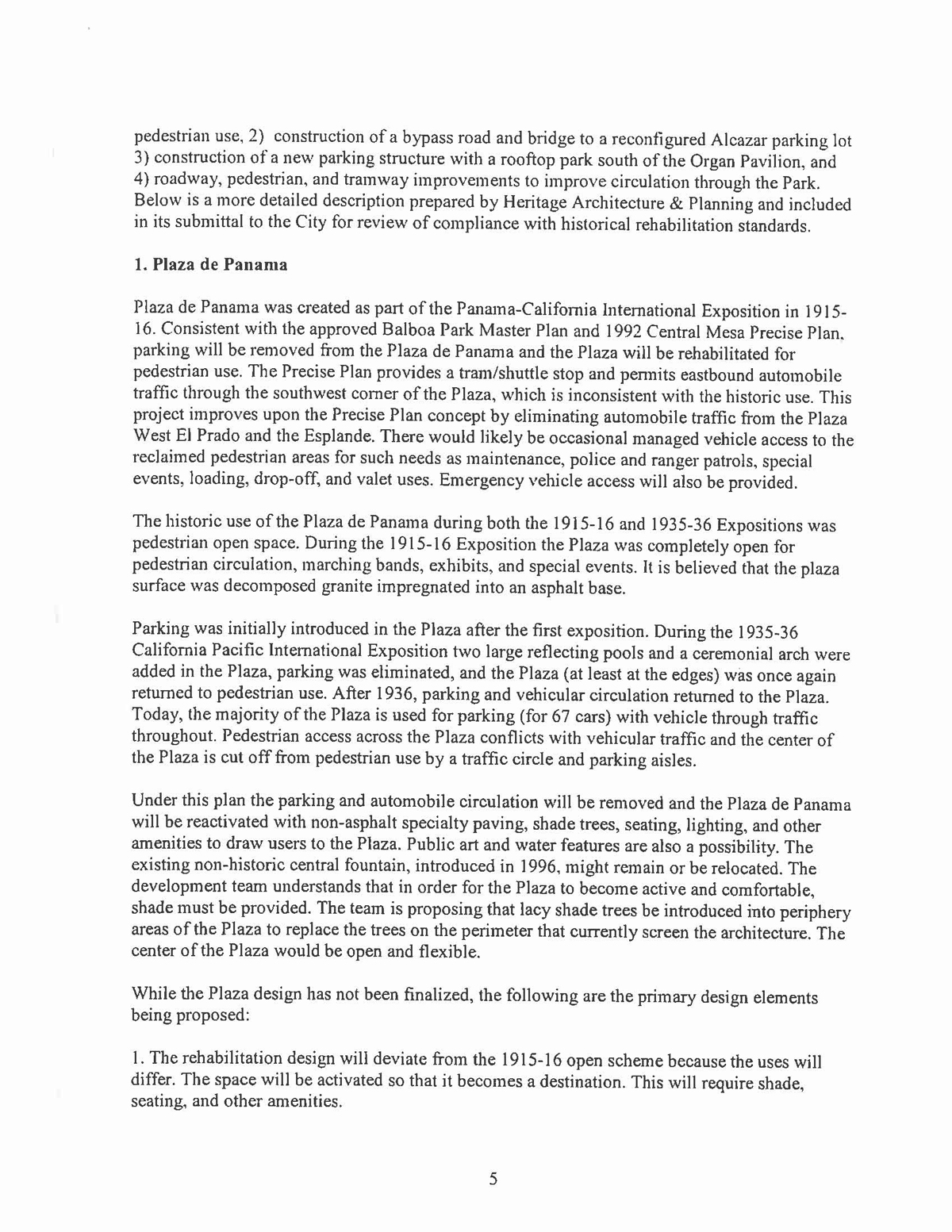 pedestrian use, 2) construction of a bypass road and bridge to a reconfigured Alcazar parking lot 3) construction of a new parking structure with a rooftop park south of the Organ Pavilion, and 4) roadway, pedestrian, and tramway improvements to improve circulation through the Park. Below is a more detailed description prepared by Heritage Architecture & Planning and included in its submittal to the City for review of compliance with historical rehabilitation standards.

1. Plaza de Panama

Plaza de Panama was created as part of the Panama-California International Exposition in 1915-16. Consistent with the approved Balboa Park Master Plan and 1992 Central Mesa Precise Plan, parking will be removed from the Plaza de Panama and the Plaza will be rehabilitated for pedestrian use. The Precise Plan provides a tram/shuttle stop and permits eastbound automobile traffic through the southwest corner of the Plaza, which is inconsistent with the historic use. This project improves upon the Precise Plan concept by eliminating automobile traffic from the Plaza West El Prado and the Esplande. There would likely be occasional managed vehicle access to the reclaimed pedestrian areas for such needs as maintenance, police and ranger patrols, special events, loading, drop-off, and valet uses. Emergency vehicle access will also be provided.

The historic use of the Plaza de Panama during both the 1915-16 and 1935-36 Expositions was pedestrian open space. During the 1915-16 Exposition the Plaza was completely open for pedestrian circulation, marching bands, exhibits, and special events. It is believed that the plaza surface was decomposed granite impregnated into an asphalt base.

Parking was initially introduced in the Plaza after the first exposition. During the 1935-36 California Pacific International Exposition two large reflecting pools and a ceremonial arch were added in the Plaza, parking was eliminated, and the Plaza (at least at the edges) was once again returned to pedestrian use. After 1936, parking and vehicular circulation returned to the Plaza. Today, the majority of the Plaza is used for parking (for 67 cars) with vehicle through traffic throughout. Pedestrian access across the Plaza conflicts with vehicular traffic and the center of the Plaza is cut off from pedestrian use by a traffic circle and parking aisles.

Under this plan the parking and automobile circulation will be removed and the Plaza de Panama will be reactivated with non-asphalt specialty paving, shade trees, seating, lighting, and other amenities to draw users to the Plaza. Public art and water features are also a possibility. The existing non-historic central fountain, introduced in 1996, might remain or be relocated. The development team understands that in order for the Plaza to become active and comfortable, shade must be provided. The team is proposing that lacy shade trees be introduced into periphery areas of the Plaza to replace the trees on the perimeter that currently screen the architecture. The center of the Plaza would be open and flexible.

While the Plaza design has not been finalized, the following are the primary design elements being proposed:

1. The rehabilitation design will deviate from the 1915-16 open scheme because the uses will differ. The space will be activated so that it becomes a destination. This will require shade, seating, and other amenities.

5